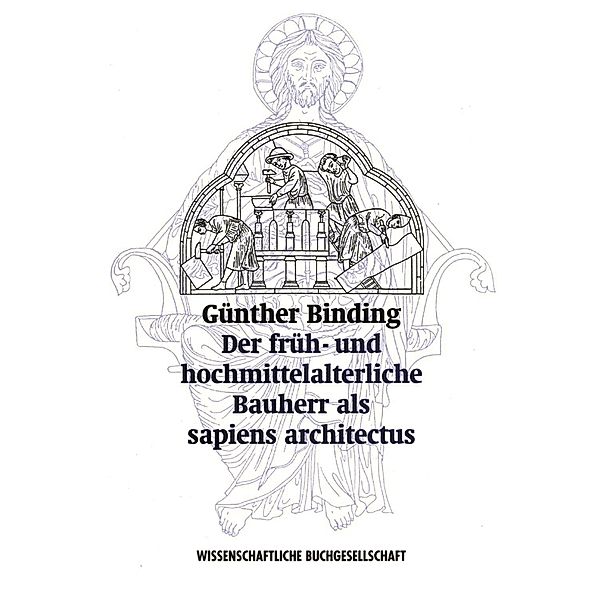 Günther Binding
Der früh- und hochmittelalterliche Bauherr als sapiens architectus

WISSENSCHAFTLICHE BUCHGESELLSCHAFT